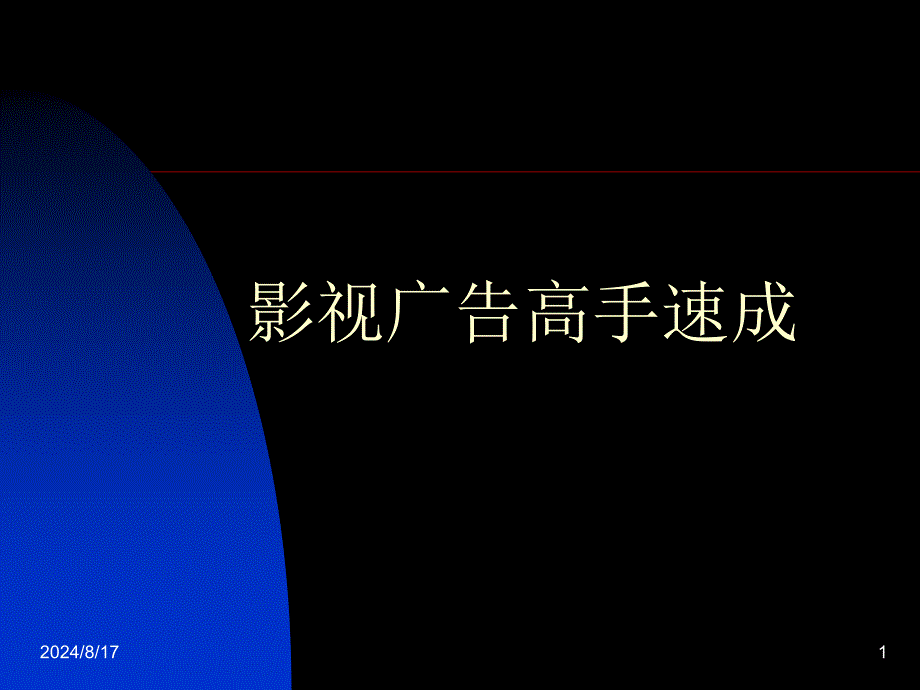 影视广告高手速成

2024/8/17

1